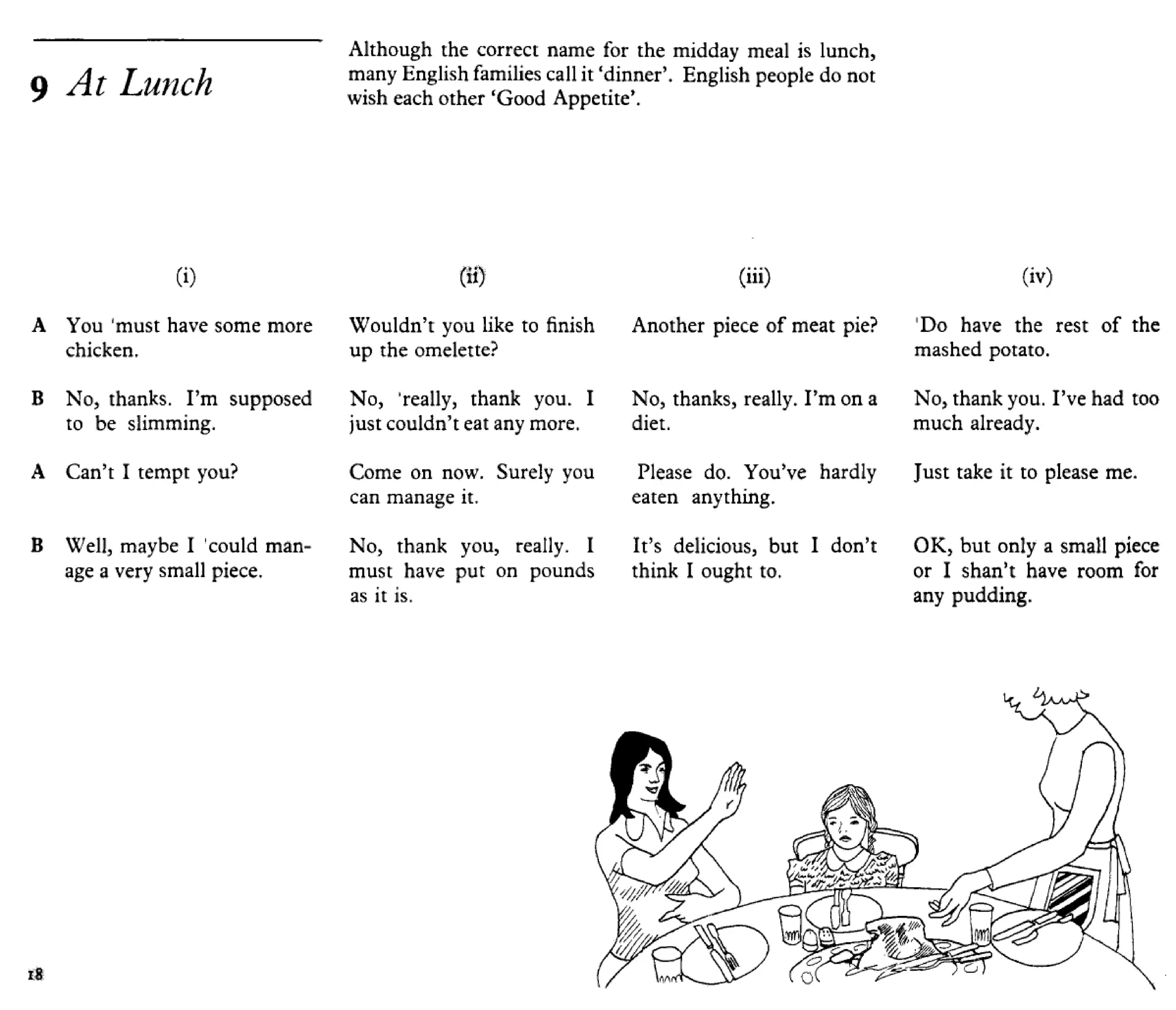 9 At Lunch

Although the correct name for the midday meal is lunch, many English families call it 'dinner'. English people do not wish each other 'Good Appetite'.

(i)

A You 'must have some more chicken.

B No, thanks. I'm supposed to be slimming.

A Can't I tempt you?

B Well, maybe I 'could manage a very small piece.

(ii)

Wouldn't you like to finish up the omelette?

No, 'really, thank you. I just couldn't eat any more.

Come on now. Surely you can manage it.

No, thank you, really. I must have put on pounds as it is.

(iii)

Another piece of meat pie?

No, thanks, really. I'm on a diet.

Please do. You've hardly eaten anything.

It's delicious, but I don't think I ought to.

(iv)

'Do have the rest of the mashed potato.

No, thank you. I've had too much already.

Just take it to please me.

OK, but only a small piece or I shan't have room for any pudding.

18